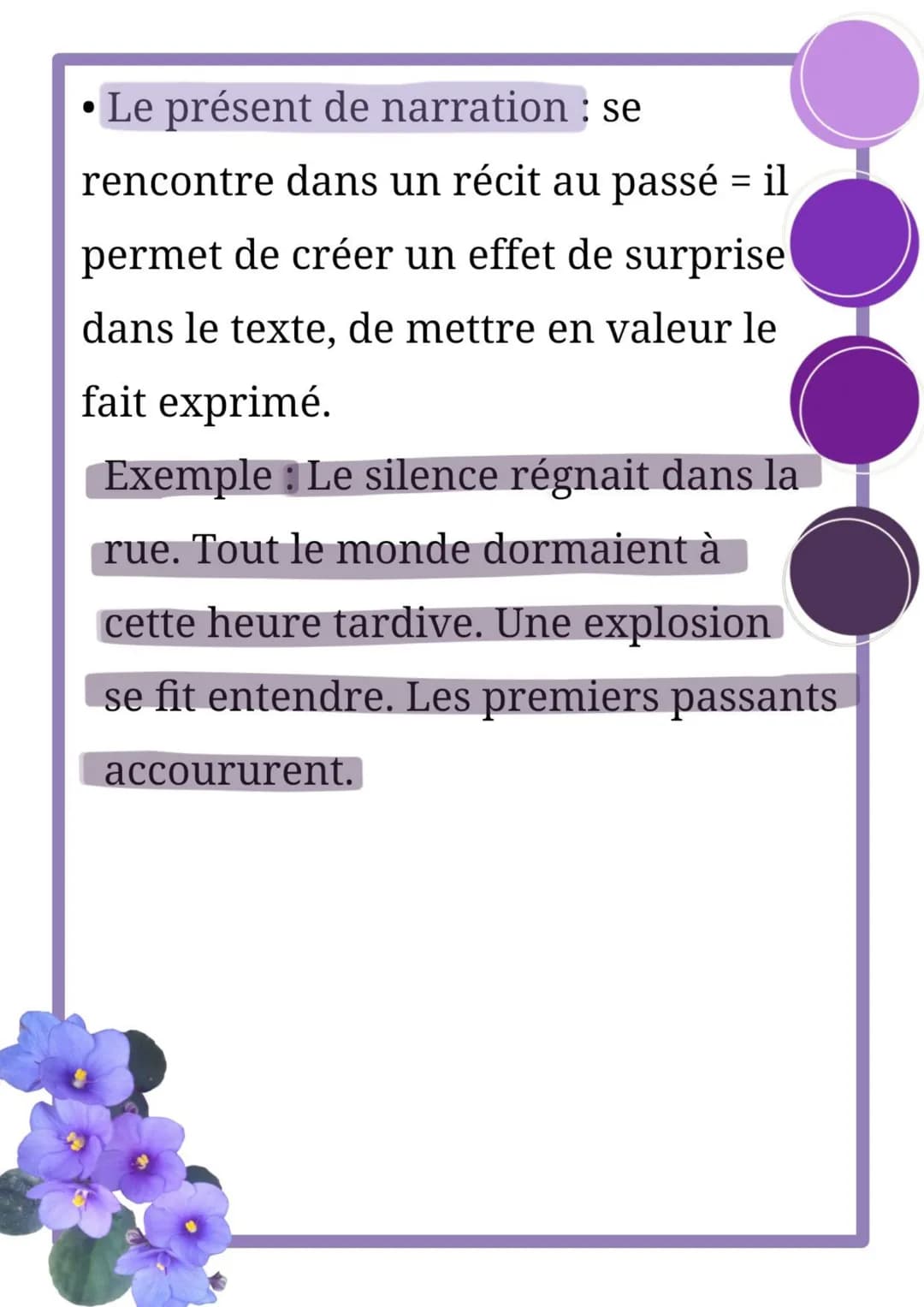 • Le présent de narration : se rencontre dans un récit au passé = il permet de créer un effet de surprise dans le texte, de mettre en valeur le fait exprimé.

Exemple : Le silence régnait dans la rue. Tout le monde dormaient à cette heure tardive. Une explosion se fit entendre. Les premiers passants accoururent.